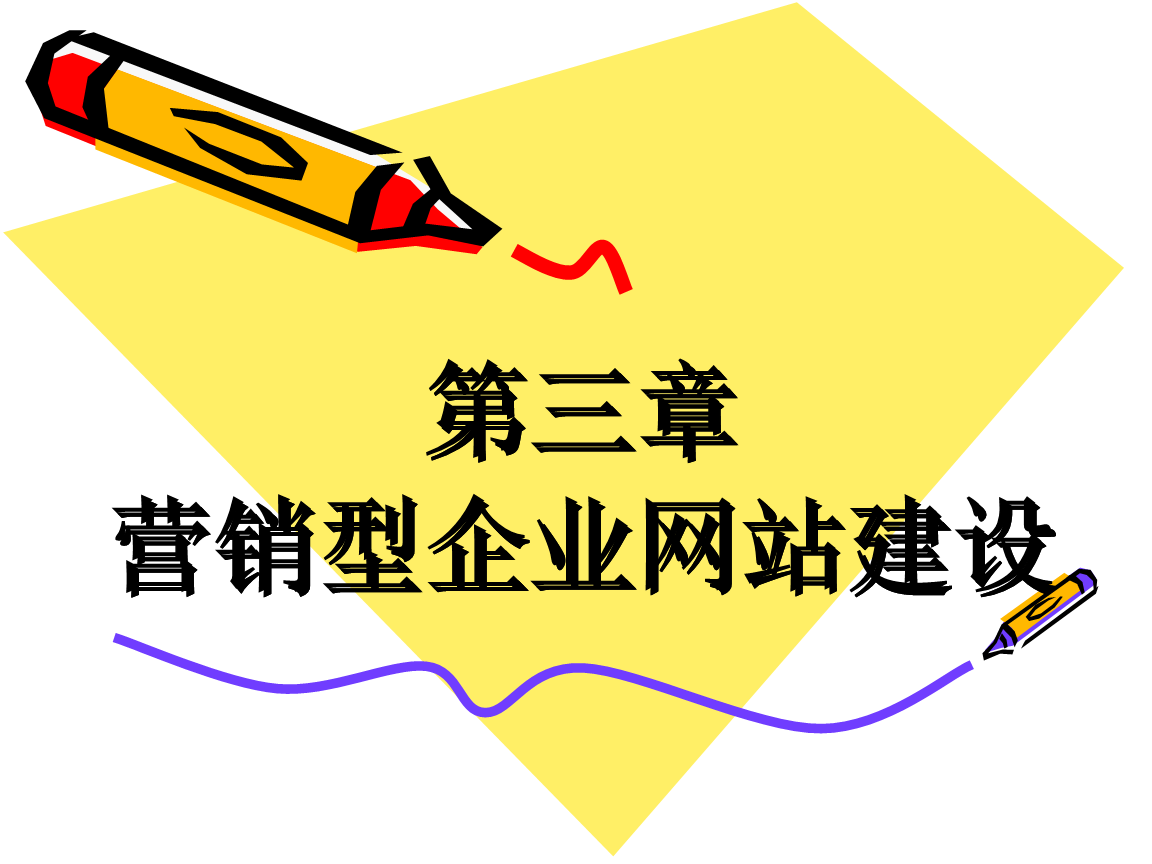 第三章
营销型企业网站建设